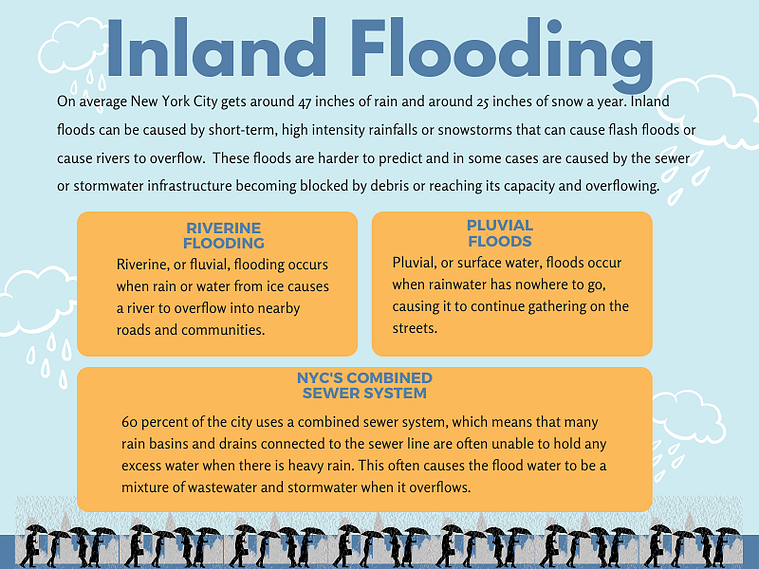 Inland Flooding

On average New York City gets around 47 inches of rain and around 25 inches of snow a year. Inland floods can be caused by short-term, high intensity rainfalls or snowstorms that can cause flash floods or cause rivers to overflow. These floods are harder to predict and in some cases are caused by the sewer or stormwater infrastructure becoming blocked by debris or reaching its capacity and overflowing.

RIVERINE FLOODING

Riverine, or fluvial, flooding occurs when rain or water from ice causes a river to overflow into nearby roads and communities.

PLUVIAL FLOODS

Pluvial, or surface water, floods occur when rainwater has nowhere to go, causing it to continue gathering on the streets.

NYC'S COMBINED SEWER SYSTEM

60 percent of the city uses a combined sewer system, which means that many rain basins and drains connected to the sewer line are often unable to hold any excess water when there is heavy rain. This often causes the flood water to be a mixture of wastewater and stormwater when it overflows.